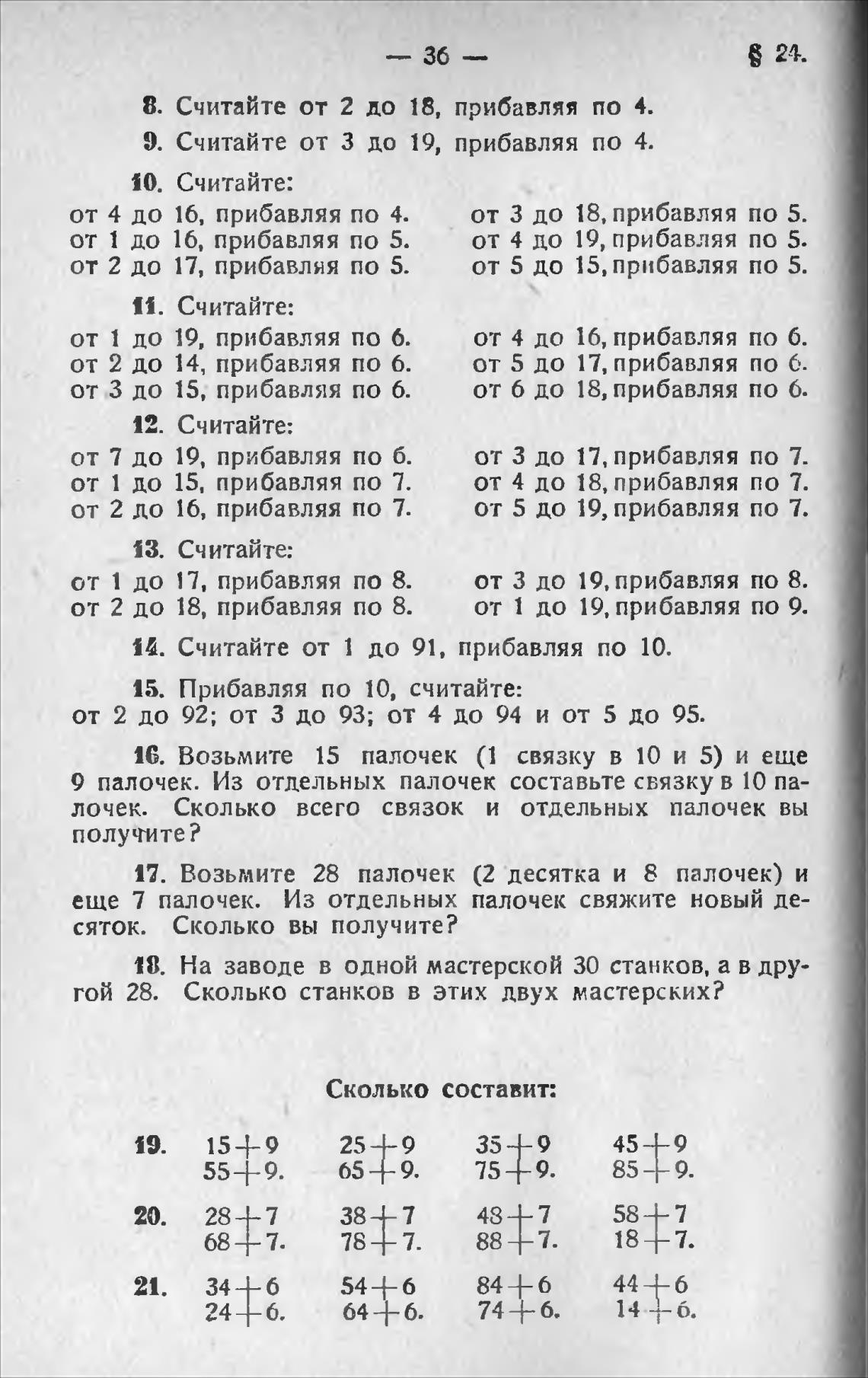 — 36 — § 24.

8. Считайте от 2 до 18, прибавляя по 4.

9. Считайте от 3 до 19, прибавляя по 4.

10. Считайте:

от 4 до 16, прибавляя по 4.
от 1 до 16, прибавляя по 5.
от 2 до 17, прибавляя по 5.

от 3 до 18, прибавляя по 5.
от 4 до 19, прибавляя по 5.
от 5 до 15, прибавляя по 5.

11. Считайте:

от 1 до 19, прибавляя по 6.
от 2 до 14, прибавляя по 6.
от 3 до 15, прибавляя по 6.

от 4 до 16, прибавляя по 6.
от 5 до 17, прибавляя по 6.
от 6 до 18, прибавляя по 6.

12. Считайте:

от 7 до 19, прибавляя по 6.
от 1 до 15, прибавляя по 7.
от 2 до 16, прибавляя по 7.

от 3 до 17, прибавляя по 7.
от 4 до 18, прибавляя по 7.
от 5 до 19, прибавляя по 7.

13. Считайте:

от 1 до 17, прибавляя по 8.
от 2 до 18, прибавляя по 8.

от 3 до 19, прибавляя по 8.
от 1 до 19, прибавляя по 9.

14. Считайте от 1 до 91, прибавляя по 10.

15. Прибавляя по 10, считайте:
от 2 до 92; от 3 до 93; от 4 до 94 и от 5 до 95.

16. Возьмите 15 палочек (1 связку в 10 и 5) и еще 9 палочек. Из отдельных палочек составьте связку в 10 палочек. Сколько всего связок и отдельных палочек вы получите?

17. Возьмите 28 палочек (2 десятка и 8 палочек) и еще 7 палочек. Из отдельных палочек свяжите новый десяток. Сколько вы получите?

18. На заводе в одной мастерской 30 станков, а в другой 28. Сколько станков в этих двух мастерских?

Сколько составит:

19. $15+9$ $25+9$ $35+9$ $45+9$
$55+9$. $65+9$. $75+9$. $85+9$.

20. $28+7$ $38+7$ $48+7$ $58+7$
$68+7$. $78+7$. $88+7$. $18+7$.

21. $34+6$ $54+6$ $84+6$ $44+6$
$24+6$. $64+6$. $74+6$. $14+6$.